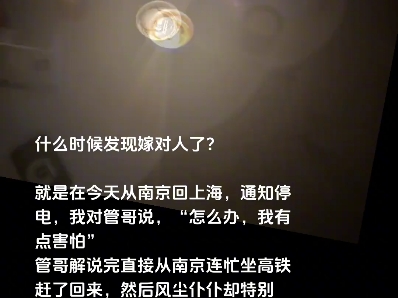 什么时候发现嫁对人了?

就是在今天从南京回上海，通知停电，我对管哥说，“怎么办，我有点害怕”
管哥解说完直接从南京连忙坐高铁赶了回来，然后风尘仆仆却特别